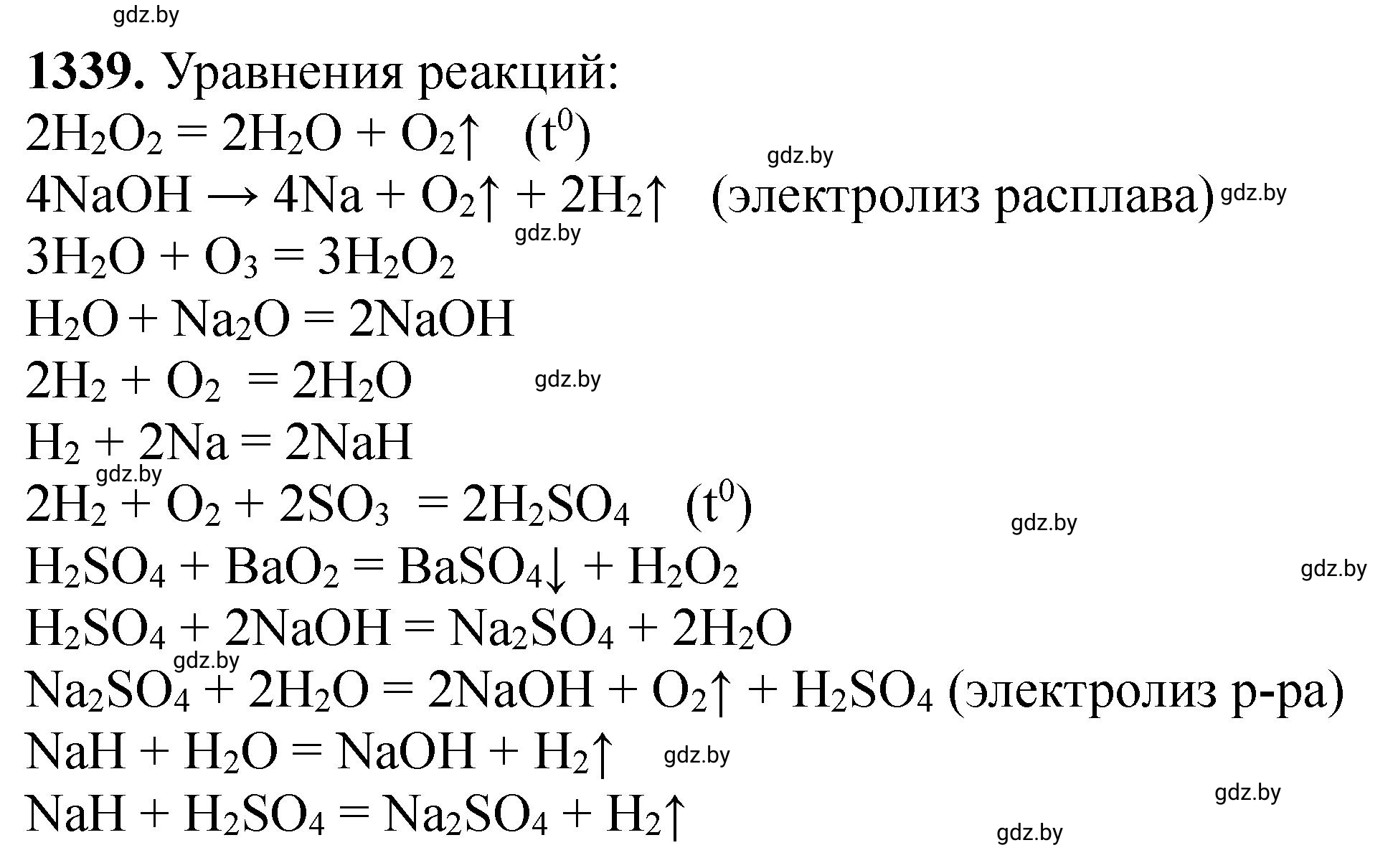 gdz.by

**1339.** Уравнения реакций:

$2H_2O_2 = 2H_2O + O_2\uparrow$ $(t^0)$ gdz.by

$4NaOH \rightarrow 4Na + O_2\uparrow + 2H_2\uparrow$ (электролиз расплава) gdz.by

gdz.by

$3H_2O + O_3 = 3H_2O_2$

$H_2O + Na_2O = 2NaOH$

$2H_2 + O_2 = 2H_2O$ gdz.by

$H_2 + 2Na = 2NaH$

gdz.by

$2H_2 + O_2 + 2SO_3 = 2H_2SO_4$ $(t^0)$ gdz.by

$H_2SO_4 + BaO_2 = BaSO_4\downarrow + H_2O_2$ gdz.by

$H_2SO_4 + 2NaOH = Na_2SO_4 + 2H_2O$

gdz.by

$Na_2SO_4 + 2H_2O = 2NaOH + O_2\uparrow + H_2SO_4$ (электролиз р-ра)

$NaH + H_2O = NaOH + H_2\uparrow$ gdz.by

gdz.by

$NaH + H_2SO_4 = Na_2SO_4 + H_2\uparrow$

gdz.by